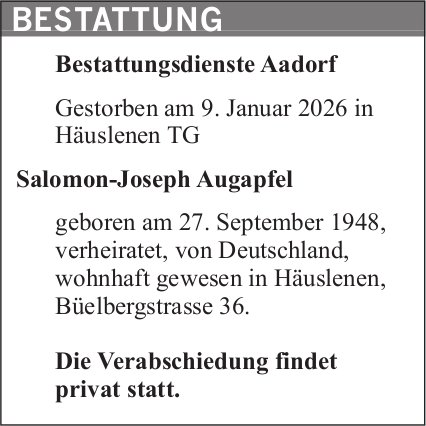 BESTATTUNG

Bestattungsdienste Aadorf

Gestorben am 9. Januar 2026 in Häuslenen TG

Salomon-Joseph Augapfel

geboren am 27. September 1948, verheiratet, von Deutschland, wohnhaft gewesen in Häuslenen, Büelbergstrasse 36.

Die Verabschiedung findet privat statt.